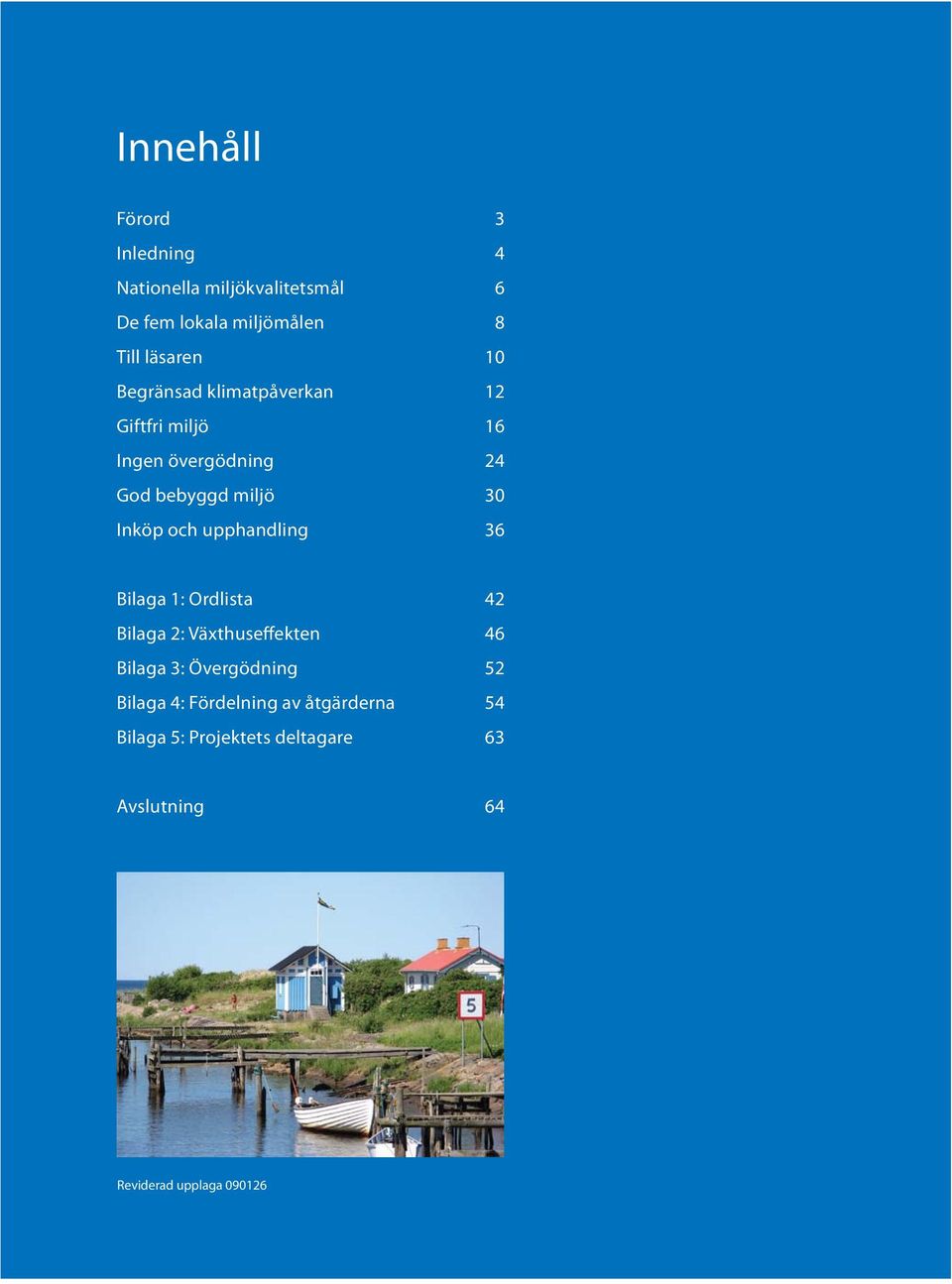 Innehåll

Förord 3
Inledning 4
Nationella miljökvalitetsmål 6
De fem lokala miljömålen 8
Till läsaren 10
Begränsad klimatpåverkan 12
Giftfri miljö 16
Ingen övergödning 24
God bebyggd miljö 30
Inköp och upphandling 36

Bilaga 1: Ordlista 42
Bilaga 2: Växthuseffekten 46
Bilaga 3: Övergödning 52
Bilaga 4: Fördelning av åtgärderna 54
Bilaga 5: Projektets deltagare 63

Avslutning 64

5

Reviderad upplaga 090126